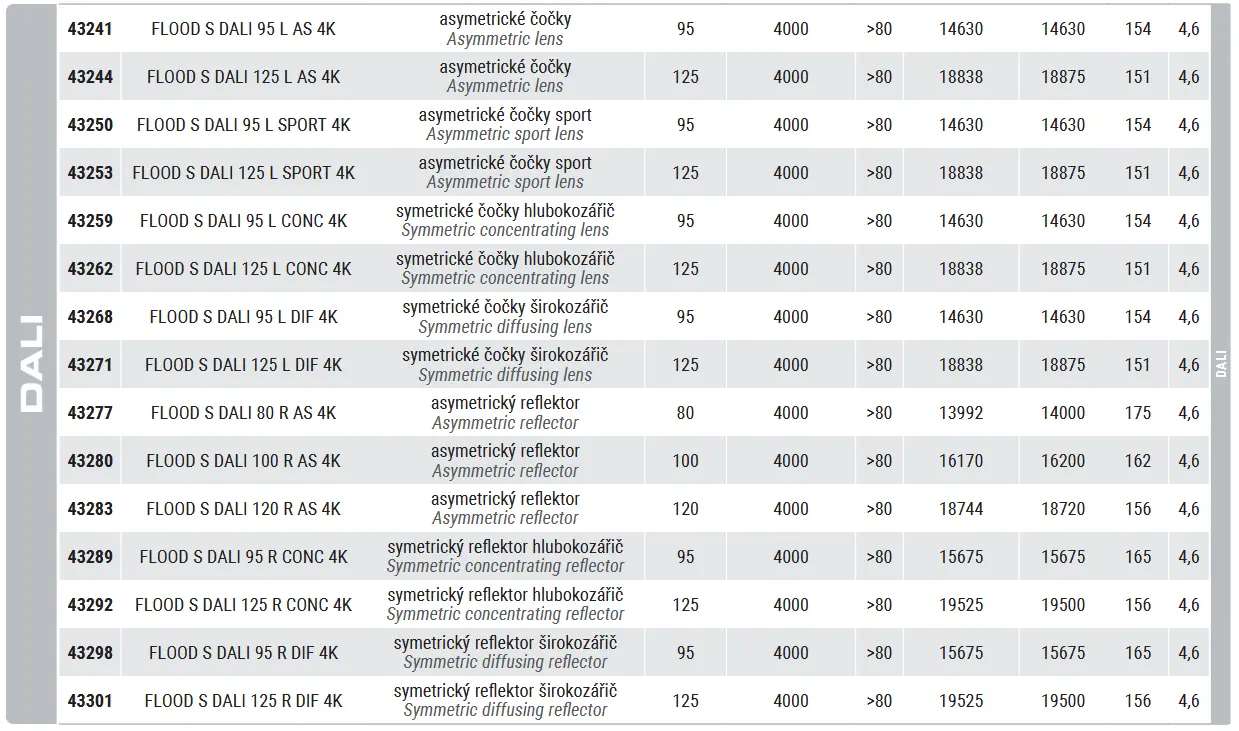 DALI

| 43241 | FLOOD S DALI 95 L AS 4K | asymetrické čočky Asymmetric lens | 95 | 4000 | >80 | 14630 | 14630 | 154 | 4,6 |
|---|---|---|---|---|---|---|---|---|---|
| 43244 | FLOOD S DALI 125 L AS 4K | asymetrické čočky Asymmetric lens | 125 | 4000 | >80 | 18838 | 18875 | 151 | 4,6 |
| 43250 | FLOOD S DALI 95 L SPORT 4K | asymetrické čočky sport Asymmetric sport lens | 95 | 4000 | >80 | 14630 | 14630 | 154 | 4,6 |
| 43253 | FLOOD S DALI 125 L SPORT 4K | asymetrické čočky sport Asymmetric sport lens | 125 | 4000 | >80 | 18838 | 18875 | 151 | 4,6 |
| 43259 | FLOOD S DALI 95 L CONC 4K | symetrické čočky hlubokozářič Symmetric concentrating lens | 95 | 4000 | >80 | 14630 | 14630 | 154 | 4,6 |
| 43262 | FLOOD S DALI 125 L CONC 4K | symetrické čočky hlubokozářič Symmetric concentrating lens | 125 | 4000 | >80 | 18838 | 18875 | 151 | 4,6 |
| 43268 | FLOOD S DALI 95 L DIF 4K | symetrické čočky širokozářič Symmetric diffusing lens | 95 | 4000 | >80 | 14630 | 14630 | 154 | 4,6 |
| 43271 | FLOOD S DALI 125 L DIF 4K | symetrické čočky širokozářič Symmetric diffusing lens | 125 | 4000 | >80 | 18838 | 18875 | 151 | 4,6 |
| 43277 | FLOOD S DALI 80 R AS 4K | asymetrický reflektor Asymmetric reflector | 80 | 4000 | >80 | 13992 | 14000 | 175 | 4,6 |
| 43280 | FLOOD S DALI 100 R AS 4K | asymetrický reflektor Asymmetric reflector | 100 | 4000 | >80 | 16170 | 16200 | 162 | 4,6 |
| 43283 | FLOOD S DALI 120 R AS 4K | asymetrický reflektor Asymmetric reflector | 120 | 4000 | >80 | 18744 | 18720 | 156 | 4,6 |
| 43289 | FLOOD S DALI 95 R CONC 4K | symetrický reflektor hlubokozářič Symmetric concentrating reflector | 95 | 4000 | >80 | 15675 | 15675 | 165 | 4,6 |
| 43292 | FLOOD S DALI 125 R CONC 4K | symetrický reflektor hlubokozářič Symmetric concentrating reflector | 125 | 4000 | >80 | 19525 | 19500 | 156 | 4,6 |
| 43298 | FLOOD S DALI 95 R DIF 4K | symetrický reflektor širokozářič Symmetric diffusing reflector | 95 | 4000 | >80 | 15675 | 15675 | 165 | 4,6 |
| 43301 | FLOOD S DALI 125 R DIF 4K | symetrický reflektor širokozářič Symmetric diffusing reflector | 125 | 4000 | >80 | 19525 | 19500 | 156 | 4,6 |

DALI